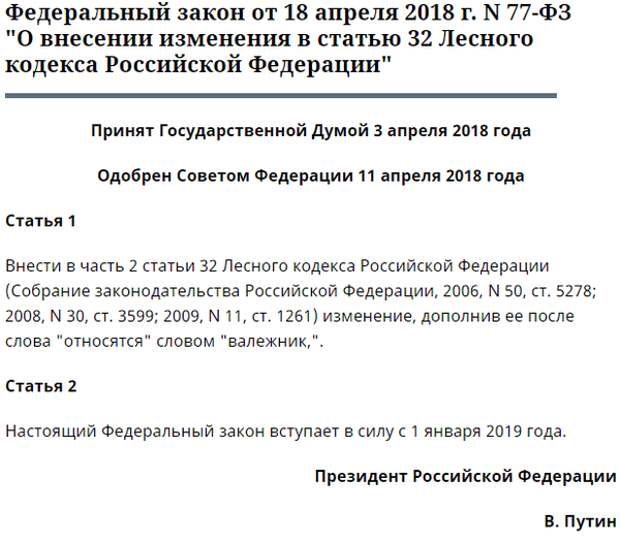 Федеральный закон от 18 апреля 2018 г. N 77-ФЗ "О внесении изменения в статью 32 Лесного кодекса Российской Федерации"

Принят Государственной Думой 3 апреля 2018 года

Одобрен Советом Федерации 11 апреля 2018 года

Статья 1

Внести в часть 2 статьи 32 Лесного кодекса Российской Федерации (Собрание законодательства Российской Федерации, 2006, N 50, ст. 5278; 2008, N 30, ст. 3599; 2009, N 11, ст. 1261) изменение, дополнив ее после слова "относятся" словом "валежник,".

Статья 2

Настоящий Федеральный закон вступает в силу с 1 января 2019 года.

Президент Российской Федерации

В. Путин